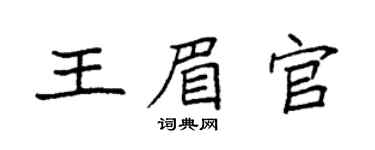 王眉官

词典网